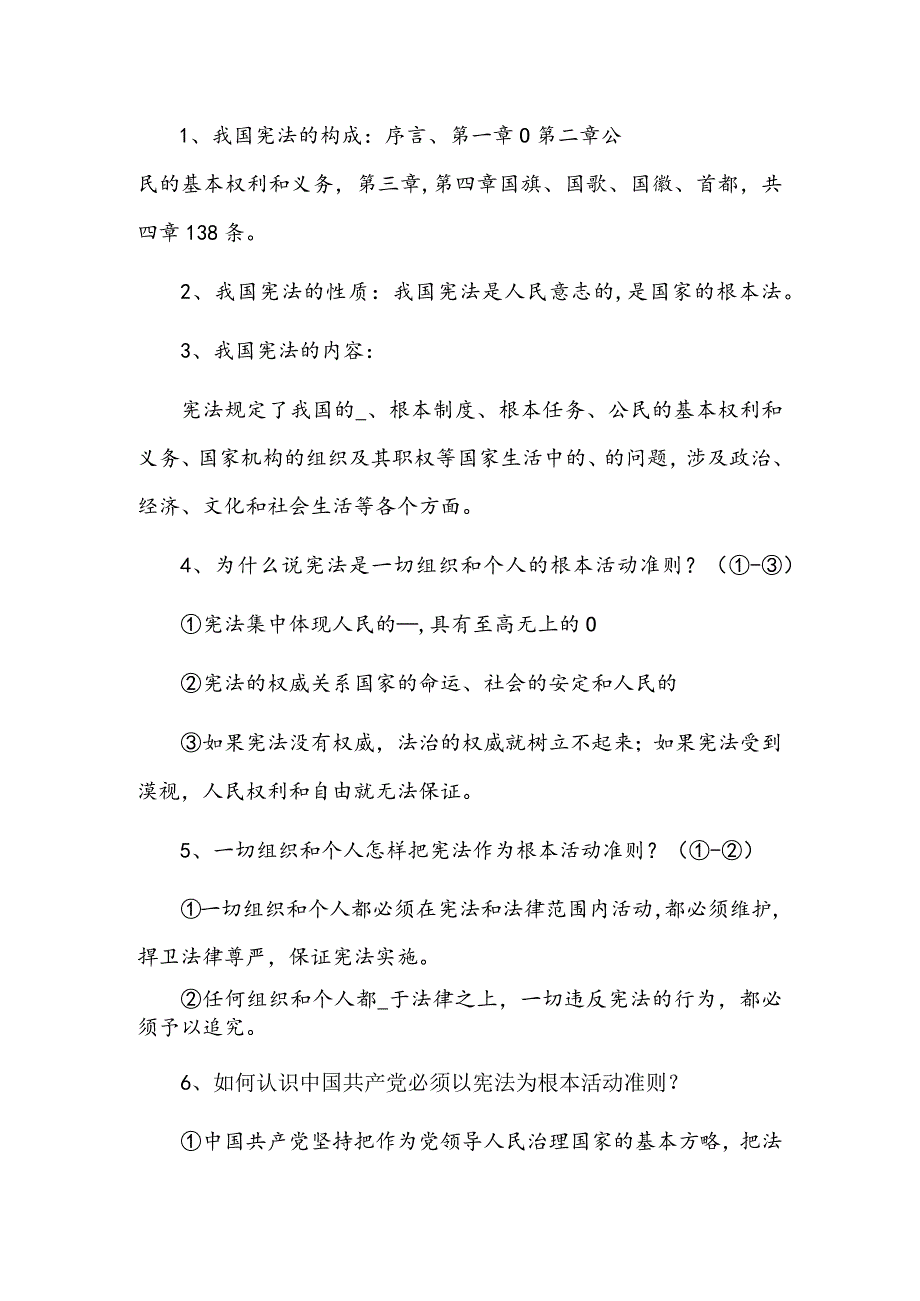 1、我国宪法的构成：序言、第一章0第二章公民的基本权利和义务，第三章，第四章国旗、国歌、国徽、首都，共四章138条。

2、我国宪法的性质：我国宪法是人民意志的，是国家的根本法。

3、我国宪法的内容：

宪法规定了我国的_、根本制度、根本任务、公民的基本权利和义务、国家机构的组织及其职权等国家生活中的、的问题，涉及政治、经济、文化和社会生活等各个方面。

4、为什么说宪法是一切组织和个人的根本活动准则？（①-③）

①宪法集中体现人民的—，具有至高无上的0

②宪法的权威关系国家的命运、社会的安定和人民的

③如果宪法没有权威，法治的权威就树立不起来；如果宪法受到漠视，人民权利和自由就无法保证。

5、一切组织和个人怎样把宪法作为根本活动准则？（①-②）

①一切组织和个人都必须在宪法和法律范围内活动，都必须维护，捍卫法律尊严，保证宪法实施。

②任何组织和个人都_于法律之上，一切违反宪法的行为，都必须予以追究。

6、如何认识中国共产党必须以宪法为根本活动准则？

①中国共产党坚持把作为党领导人民治理国家的基本方略，把法